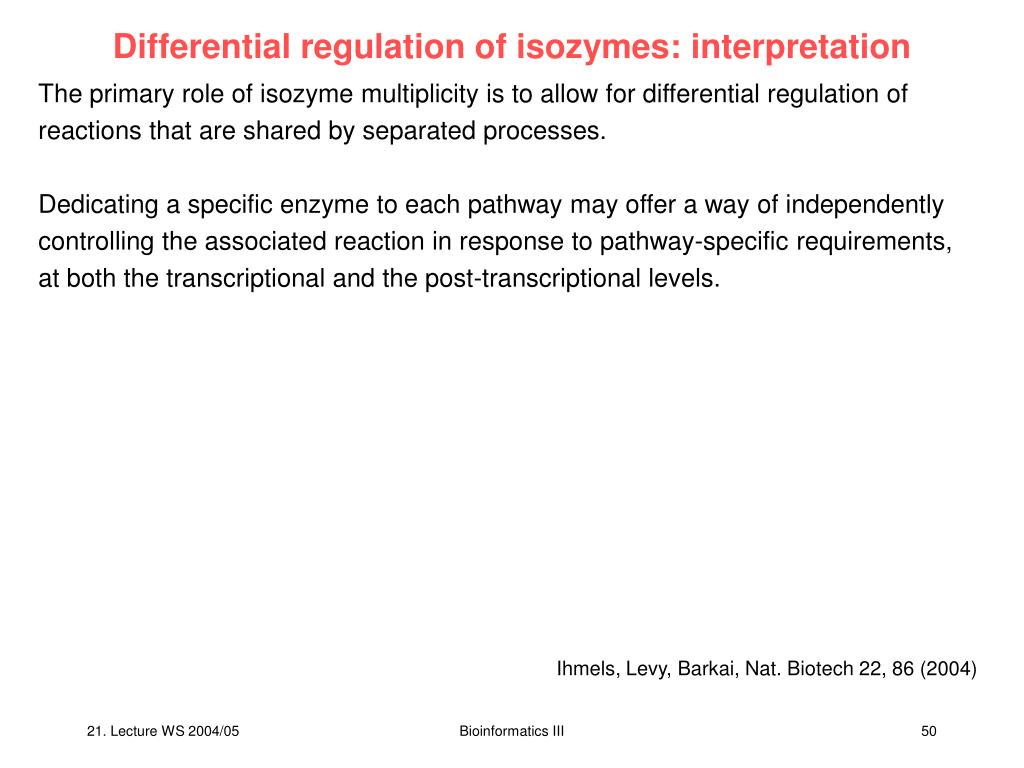 Differential regulation of isozymes: interpretation

The primary role of isozyme multiplicity is to allow for differential regulation of reactions that are shared by separated processes.

Dedicating a specific enzyme to each pathway may offer a way of independently controlling the associated reaction in response to pathway-specific requirements, at both the transcriptional and the post-transcriptional levels.

Ihmels, Levy, Barkai, Nat. Biotech 22, 86 (2004)

21. Lecture WS 2004/05

Bioinformatics III

50